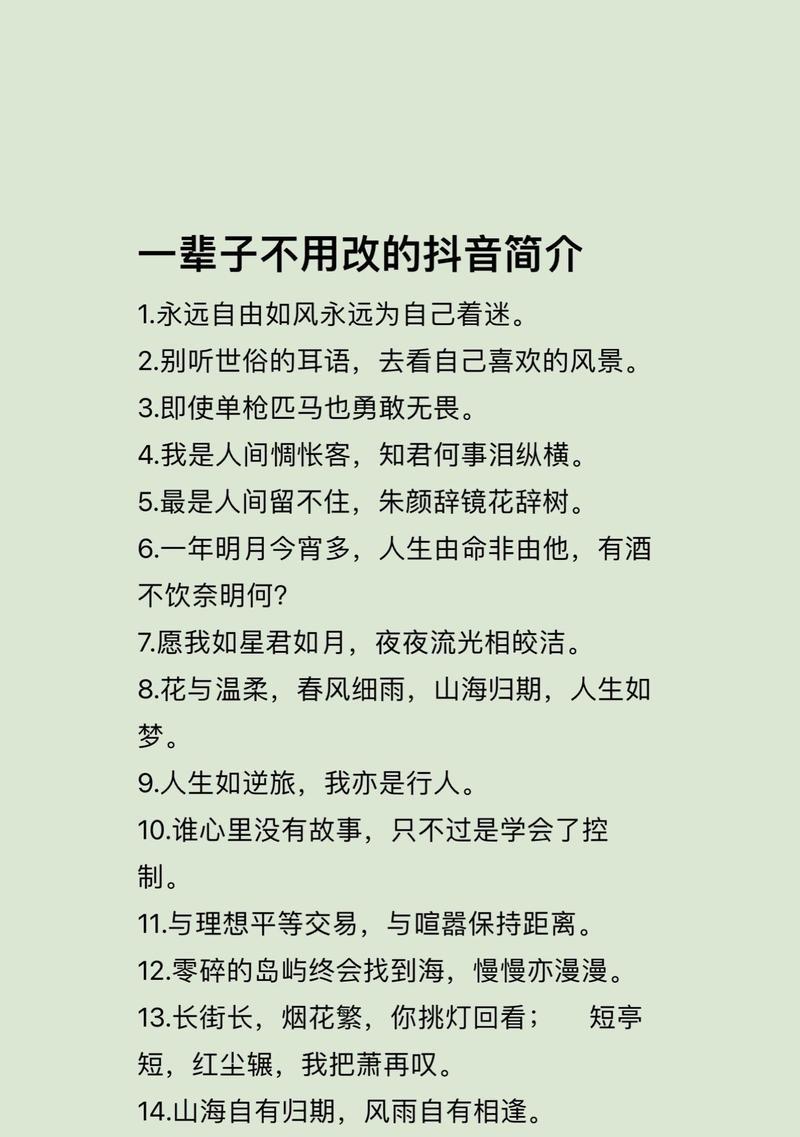 一辈子不用改的抖音简介

1.永远自由如风永远为自己着迷。

2.别听世俗的耳语，去看自己喜欢的风景。

3.即使单枪匹马也勇敢无畏。

4.我是人间惆怅客，知君何事泪纵横。

5.最是人间留不住，朱颜辞镜花辞树。

6.一年明月今宵多，人生由命非由他，有酒不饮奈明何?

7.愿我如星君如月，夜夜流光相皎洁。

8.花与温柔，春风细雨，山海归期，人生如梦。

9.人生如逆旅，我亦是行人。

10.谁心里没有故事，只不过是学会了控制。

11.与理想平等交易，与喧嚣保持距离。

12.零碎的岛屿终会找到海，慢慢亦漫漫。

13.长街长，烟花繁，你挑灯回看； 短亭短，红尘辗，我把萧再叹。

14.山海自有归期，风雨自有相逢。